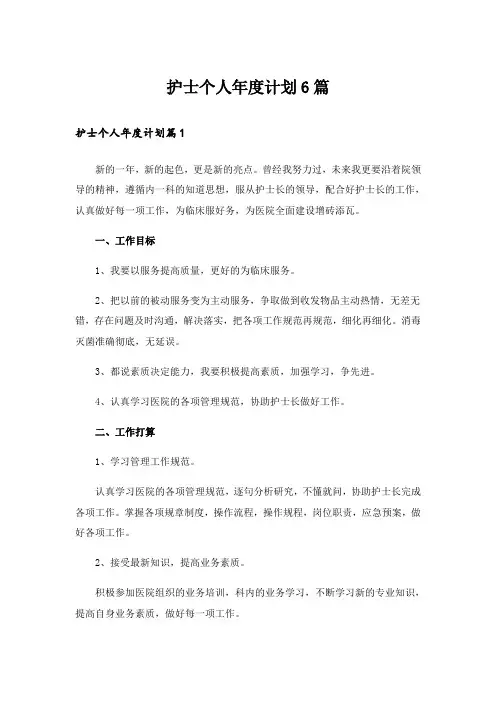 护士个人年度计划6篇

护士个人年度计划篇1

新的一年，新的起色，更是新的亮点。曾经我努力过，未来我更要沿着院领导的精神，遵循内一科的知道思想，服从护士长的领导，配合好护士长的工作，认真做好每一项工作，为临床服好务，为医院全面建设增砖添瓦。

一、工作目标

1、我要以服务提高质量，更好的为临床服务。

2、把以前的被动服务变为主动服务，争取做到收发物品主动热情，无差无错，存在问题及时沟通，解决落实，把各项工作规范再规范，细化再细化。消毒灭菌准确彻底，无延误。

3、都说素质决定能力，我要积极提高素质，加强学习，争先进。

4、认真学习医院的各项管理规范，协助护士长做好工作。

二、工作打算

1、学习管理工作规范。

认真学习医院的各项管理规范，逐句分析研究，不懂就问，协助护士长完成各项工作。掌握各项规章制度，操作流程，操作规程，岗位职责，应急预案，做好各项工作。

2、接受最新知识，提高业务素质。

积极参加医院组织的业务培训，科内的业务学习，不断学习新的专业知识，提高自身业务素质，做好每一项工作。